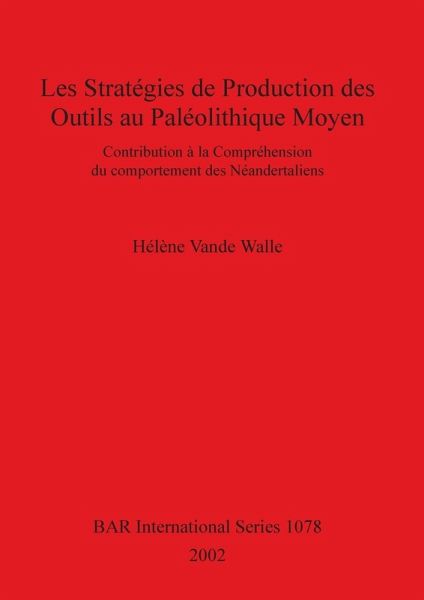 Les Stratégies de Production des Outils au Paléolithique Moyen

Contribution à la Compréhension du comportement des Néandertaliens

Hélène Vande Walle

BAR International Series 1078
2002